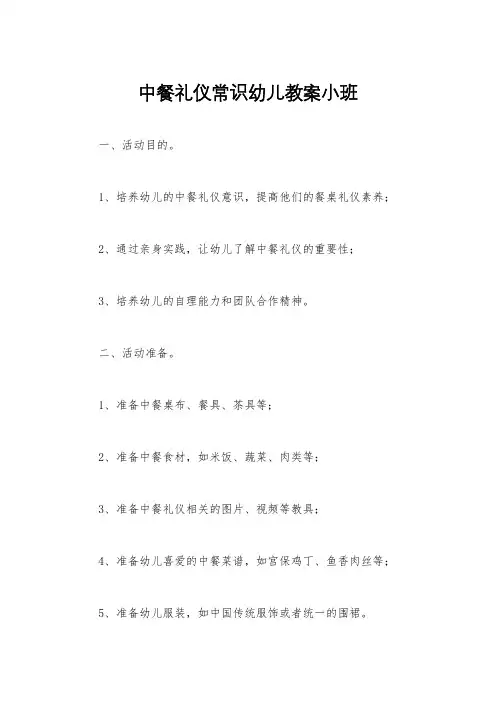 中餐礼仪常识幼儿教案小班

一、活动目的。

1、培养幼儿的中餐礼仪意识，提高他们的餐桌礼仪素养；

2、通过亲身实践，让幼儿了解中餐礼仪的重要性；

3、培养幼儿的自理能力和团队合作精神。

二、活动准备。

1、准备中餐桌布、餐具、茶具等；

2、准备中餐食材，如米饭、蔬菜、肉类等；

3、准备中餐礼仪相关的图片、视频等教具；

4、准备幼儿喜爱的中餐菜谱，如宫保鸡丁、鱼香肉丝等；

5、准备幼儿服装，如中国传统服饰或者统一的围裙。